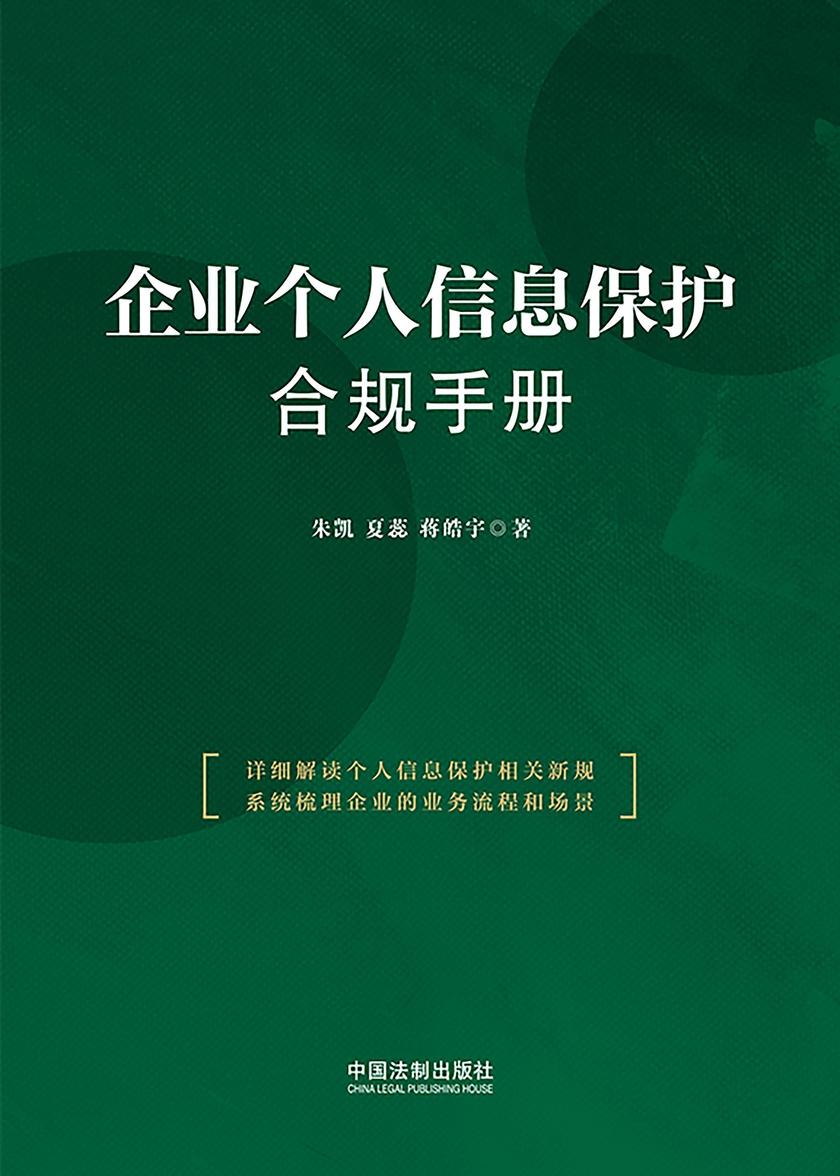 企业个人信息保护
合规手册

朱凯 夏蕊 蒋皓宇◎著

详细解读个人信息保护相关新规
系统梳理企业的业务流程和场景

中国法制出版社
CHINA LEGAL PUBLISHING HOUSE